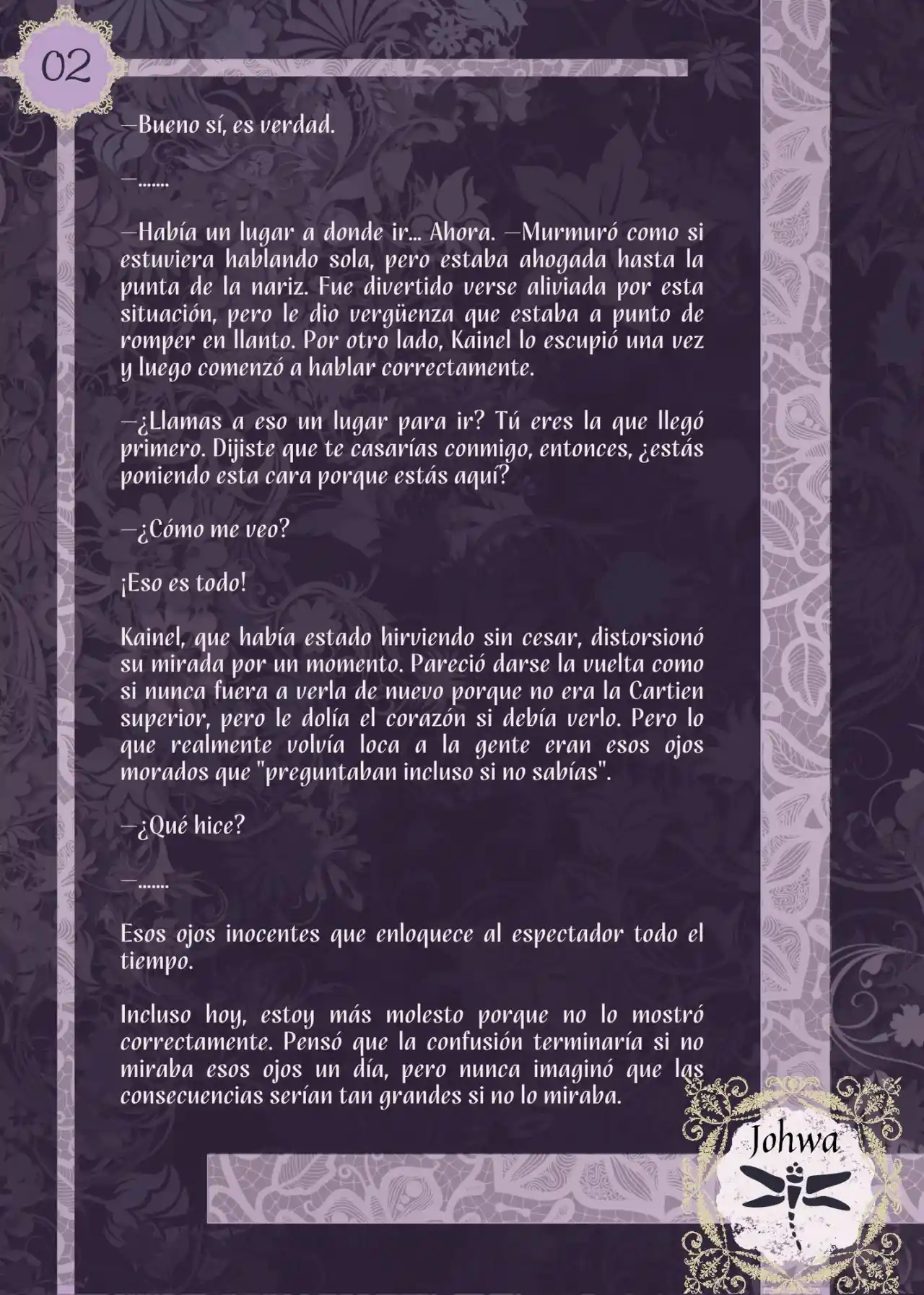 02

—Bueno sí, es verdad.

—.......

—Había un lugar a donde ir... Ahora. —Murmuró como si estuviera hablando sola, pero estaba ahogada hasta la punta de la nariz. Fue divertido verse aliviada por esta situación, pero le dio vergüenza que estaba a punto de romper en llanto. Por otro lado, Kainel lo escupió una vez y luego comenzó a hablar correctamente.

—¿Llamas a eso un lugar para ir? Tú eres la que llegó primero. Dijiste que te casarías conmigo, entonces, ¿estás poniendo esta cara porque estás aquí?

—¿Cómo me veo?

¡Eso es todo!

Kainel, que había estado hirviendo sin cesar, distorsionó su mirada por un momento. Pareció darse la vuelta como si nunca fuera a verla de nuevo porque no era la Cartien superior, pero le dolía el corazón si debía verlo. Pero lo que realmente volvía loca a la gente eran esos ojos morados que "preguntaban incluso si no sabías".

—¿Qué hice?

—.......

Esos ojos inocentes que enloquece al espectador todo el tiempo.

Incluso hoy, estoy más molesto porque no lo mostró correctamente. Pensó que la confusión terminaría si no miraba esos ojos un día, pero nunca imaginó que las consecuencias serían tan grandes si no lo miraba.

Johwa